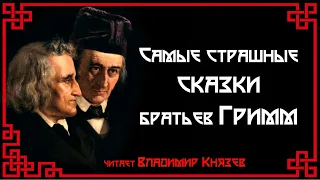 Самые страшные
СКАЗКИ
братьев Гримм

читает Владимир Князев